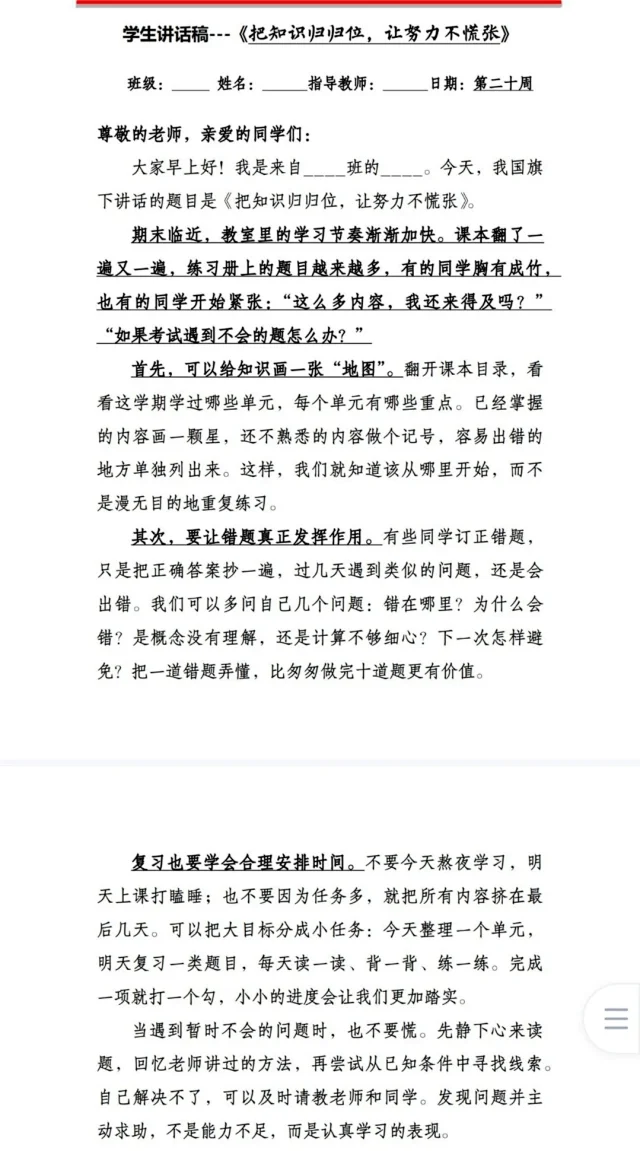 学生讲话稿---《把知识归归位，让努力不慌张》

班级：_____ 姓名：______指导教师：______日期：第二十周

尊敬的老师，亲爱的同学们：

大家早上好！我是来自_____班的_____。今天，我国旗下讲话的题目是《把知识归归位，让努力不慌张》。

期末临近，教室里的学习节奏渐渐加快。课本翻了一遍又一遍，练习册上的题目越来越多，有的同学胸有成竹，也有的同学开始紧张："这么多内容，我还来得及吗？""如果考试遇到不会的题怎么办？"

首先，可以给知识画一张"地图"。翻开课本目录，看看这学期学过哪些单元，每个单元有哪些重点。已经掌握的内容画一颗星，还不熟悉的内容做个记号，容易出错的地方单独列出来。这样，我们就知道该从哪里开始，而不是漫无目的地重复练习。

其次，要让错题真正发挥作用。有些同学订正错题，只是把正确答案抄一遍，过几天遇到类似的问题，还是会出错。我们可以多问自己几个问题：错在哪里？为什么会错？是概念没有理解，还是计算不够细心？下一次怎样避免？把一道错题弄懂，比匆匆做完十道题更有价值。

复习也要学会合理安排时间。不要今天熬夜学习，明天上课打瞌睡；也不要因为任务多，就把所有内容挤在最后几天。可以把大目标分成小任务：今天整理一个单元，明天复习一类题目，每天读一读、背一背、练一练。完成一项就打一个勾，小小的进度会让我们更加踏实。

当遇到暂时不会的问题时，也不要慌。先静下心来读题，回忆老师讲过的方法，再尝试从已知条件中寻找线索。自己解决不了，可以及时请教老师和同学。发现问题并主动求助，不是能力不足，而是认真学习的表现。